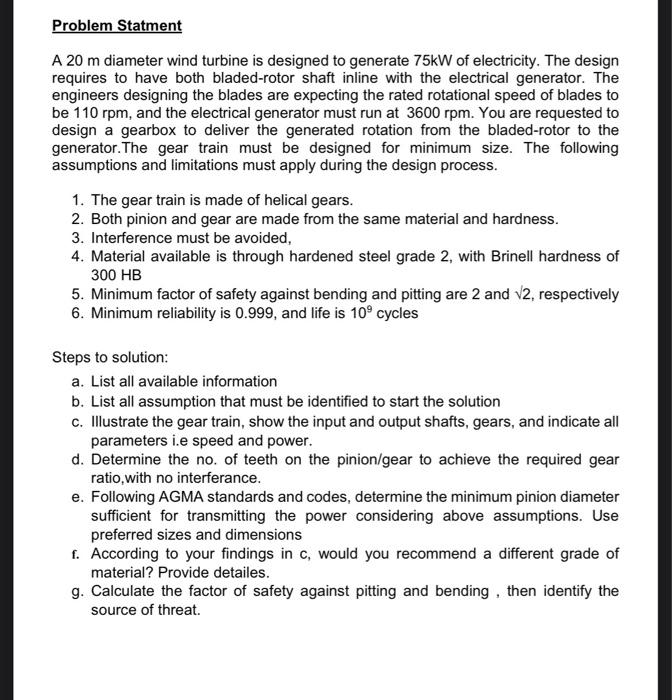 Problem Statment

A 20 m diameter wind turbine is designed to generate 75kW of electricity. The design requires to have both bladed-rotor shaft inline with the electrical generator. The engineers designing the blades are expecting the rated rotational speed of blades to be 110 rpm, and the electrical generator must run at 3600 rpm. You are requested to design a gearbox to deliver the generated rotation from the bladed-rotor to the generator.The gear train must be designed for minimum size. The following assumptions and limitations must apply during the design process.

1. The gear train is made of helical gears.
2. Both pinion and gear are made from the same material and hardness.
3. Interference must be avoided,
4. Material available is through hardened steel grade 2, with Brinell hardness of 300 HB
5. Minimum factor of safety against bending and pitting are 2 and $\sqrt{2}$, respectively
6. Minimum reliability is 0.999, and life is $10^9$ cycles

Steps to solution:
a. List all available information
b. List all assumption that must be identified to start the solution
c. Illustrate the gear train, show the input and output shafts, gears, and indicate all parameters i.e speed and power.
d. Determine the no. of teeth on the pinion/gear to achieve the required gear ratio,with no interferance.
e. Following AGMA standards and codes, determine the minimum pinion diameter sufficient for transmitting the power considering above assumptions. Use preferred sizes and dimensions
f. According to your findings in c, would you recommend a different grade of material? Provide detailes.
g. Calculate the factor of safety against pitting and bending , then identify the source of threat.